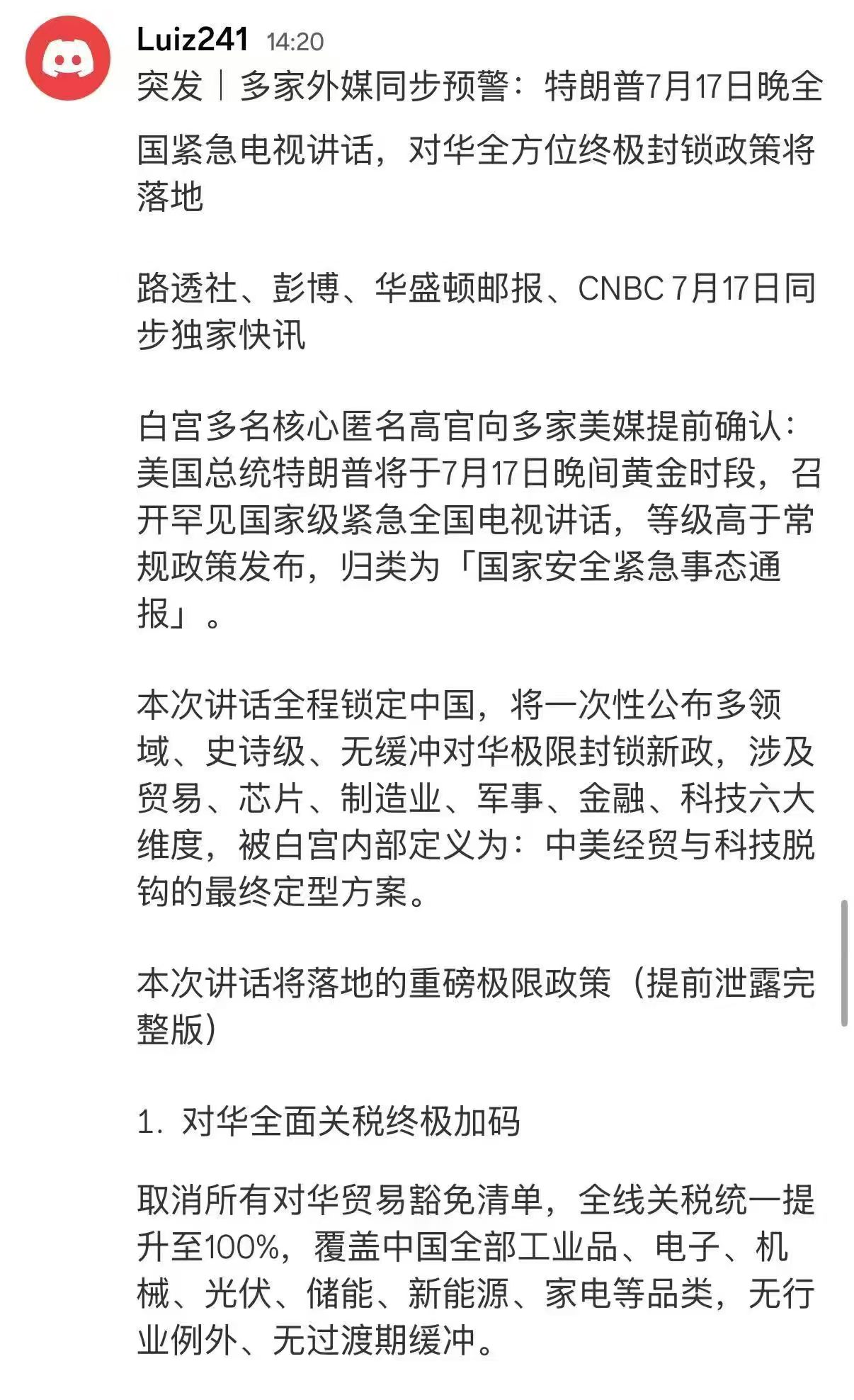 Luiz241 14:20
突发｜多家外媒同步预警：特朗普7月17日晚全国紧急电视讲话，对华全方位终极封锁政策将落地

路透社、彭博、华盛顿邮报、CNBC 7月17日同步独家快讯

白宫多名核心匿名高官向多家美媒提前确认：美国总统特朗普将于7月17日晚间黄金时段，召开罕见国家级紧急全国电视讲话，等级高于常规政策发布，归类为「国家安全紧急事态通报」。

本次讲话全程锁定中国，将一次性公布多领域、史诗级、无缓冲对华极限封锁新政，涉及贸易、芯片、制造业、军事、金融、科技六大维度，被白宫内部定义为：中美经贸与科技脱钩的最终定型方案。

本次讲话将落地的重磅极限政策（提前泄露完整版）

1. 对华全面关税终极加码

取消所有对华贸易豁免清单，全线关税统一提升至100%，覆盖中国全部工业品、电子、机械、光伏、储能、新能源、家电等品类，无行业例外、无过渡期缓冲。